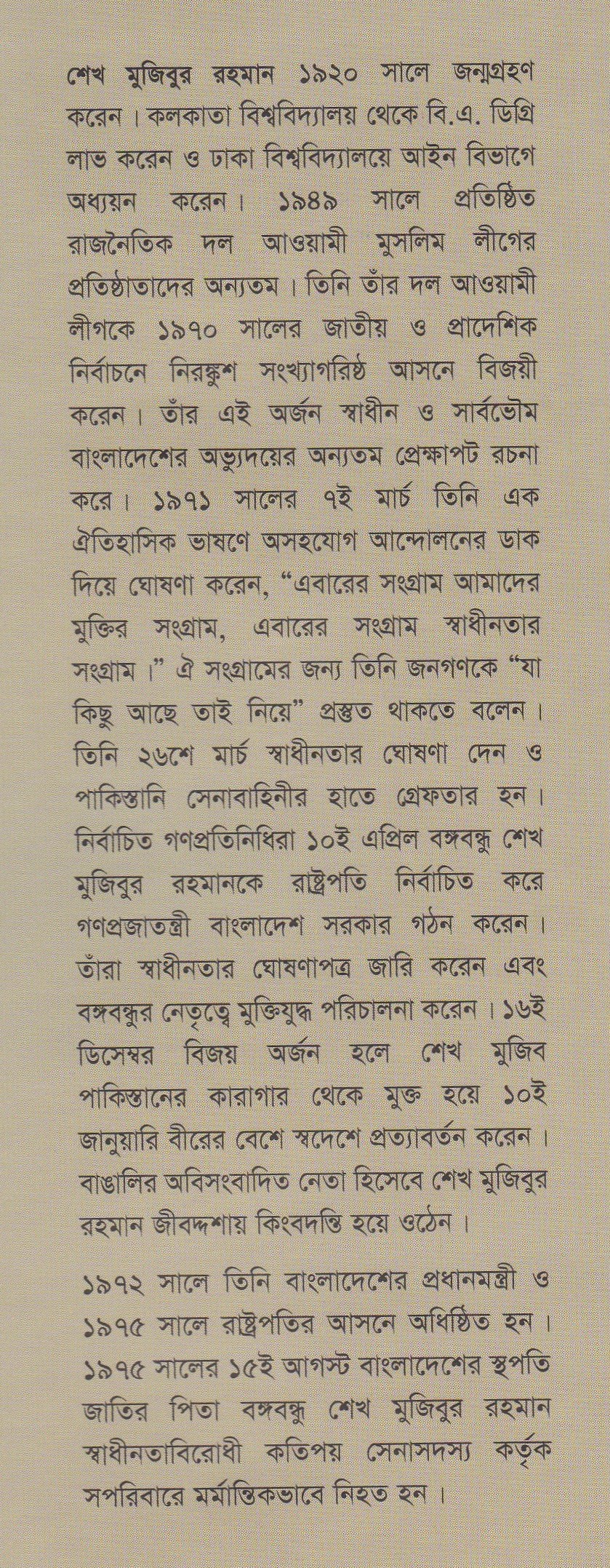 শেখ মুজিবুর রহমান ১৯২০ সালে জন্মগ্রহণ করেন। কলকাতা বিশ্ববিদ্যালয় থেকে বি.এ. ডিগ্রি লাভ করেন ও ঢাকা বিশ্ববিদ্যালয়ে আইন বিভাগে অধ্যয়ন করেন। ১৯৪৯ সালে প্রতিষ্ঠিত রাজনৈতিক দল আওয়ামী মুসলিম লীগের প্রতিষ্ঠাতাদের অন্যতম। তিনি তাঁর দল আওয়ামী লীগকে ১৯৭০ সালের জাতীয় ও প্রাদেশিক নির্বাচনে নিরঙ্কুশ সংখ্যাগরিষ্ঠ আসনে বিজয়ী করেন। তাঁর এই অর্জন স্বাধীন ও সার্বভৌম বাংলাদেশের অভ্যুদয়ের অন্যতম প্রেক্ষাপট রচনা করে। ১৯৭১ সালের ৭ই মার্চ তিনি এক ঐতিহাসিক ভাষণে অসহযোগ আন্দোলনের ডাক দিয়ে ঘোষণা করেন, “এবারের সংগ্রাম আমাদের মুক্তির সংগ্রাম, এবারের সংগ্রাম স্বাধীনতার সংগ্রাম।” ঐ সংগ্রামের জন্য তিনি জনগণকে “যা কিছু আছে তাই নিয়ে” প্রস্তুত থাকতে বলেন। তিনি ২৬শে মার্চ স্বাধীনতার ঘোষণা দেন ও পাকিস্তানি সেনাবাহিনীর হাতে গ্রেফতার হন। নির্বাচিত গণপ্রতিনিধিরা ১০ই এপ্রিল বঙ্গবন্ধু শেখ মুজিবুর রহমানকে রাষ্ট্রপতি নির্বাচিত করে গণপ্রজাতন্ত্রী বাংলাদেশ সরকার গঠন করেন। তাঁরা স্বাধীনতার ঘোষণাপত্র জারি করেন এবং বঙ্গবন্ধুর নেতৃত্বে মুক্তিযুদ্ধ পরিচালনা করেন। ১৬ই ডিসেম্বর বিজয় অর্জন হলে শেখ মুজিব পাকিস্তানের কারাগার থেকে মুক্ত হয়ে ১০ই জানুয়ারি বীরের বেশে স্বদেশে প্রত্যাবর্তন করেন। বাঙালির অবিসংবাদিত নেতা হিসেবে শেখ মুজিবুর রহমান জীবদ্দশায় কিংবদন্তি হয়ে ওঠেন।

১৯৭২ সালে তিনি বাংলাদেশের প্রধানমন্ত্রী ও ১৯৭৫ সালে রাষ্ট্রপতির আসনে অধিষ্ঠিত হন। ১৯৭৫ সালের ১৫ই আগস্ট বাংলাদেশের স্থপতি জাতির পিতা বঙ্গবন্ধু শেখ মুজিবুর রহমান স্বাধীনতাবিরোধী কতিপয় সেনাসদস্য কর্তৃক সপরিবারে মর্মান্তিকভাবে নিহত হন।